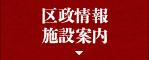 区政情報
施設案内
▼